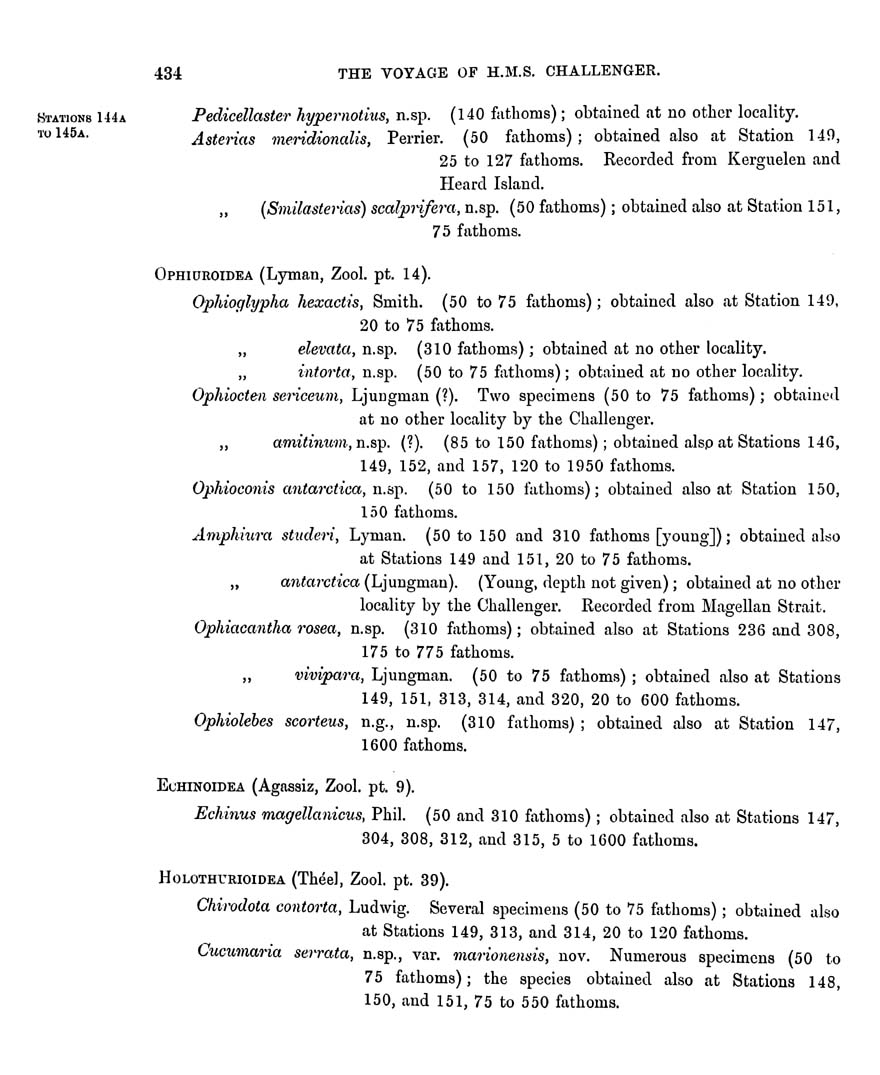 434 THE VOYAGE OF H.M.S. CHALLENGER.

STATIONS 144A TO 145A.

Pedicellaster hypernotius, n.sp. (140 fathoms); obtained at no other locality.

Asterias meridionalis, Perrier. (50 fathoms); obtained also at Station 149, 25 to 127 fathoms. Recorded from Kerguelen and Heard Island.

„ (Smilasterias) scalprifera, n.sp. (50 fathoms); obtained also at Station 151, 75 fathoms.

OPHIUROIDEA (Lyman, Zool. pt. 14).

Ophioglypha hexactis, Smith. (50 to 75 fathoms); obtained also at Station 149, 20 to 75 fathoms.

„ elevata, n.sp. (310 fathoms); obtained at no other locality.

„ intorta, n.sp. (50 to 75 fathoms); obtained at no other locality.

Ophiocten sericeum, Ljungman (?). Two specimens (50 to 75 fathoms); obtained at no other locality by the Challenger.

„ amitinum, n.sp. (?). (85 to 150 fathoms); obtained also at Stations 146, 149, 152, and 157, 120 to 1950 fathoms.

Ophioconis antarctica, n.sp. (50 to 150 fathoms); obtained also at Station 150, 150 fathoms.

Amphiura studeri, Lyman. (50 to 150 and 310 fathoms [young]); obtained also at Stations 149 and 151, 20 to 75 fathoms.

„ antarctica (Ljungman). (Young, depth not given); obtained at no other locality by the Challenger. Recorded from Magellan Strait.

Ophiacantha rosea, n.sp. (310 fathoms); obtained also at Stations 236 and 308, 175 to 775 fathoms.

„ vivipara, Ljungman. (50 to 75 fathoms); obtained also at Stations 149, 151, 313, 314, and 320, 20 to 600 fathoms.

Ophiolebes scorteus, n.g., n.sp. (310 fathoms); obtained also at Station 147, 1600 fathoms.

ECHINOIDEA (Agassiz, Zool. pt. 9).

Echinus magellanicus, Phil. (50 and 310 fathoms); obtained also at Stations 147, 304, 308, 312, and 315, 5 to 1600 fathoms.

HOLOTHURIOIDEA (Théel, Zool. pt. 39).

Chirodota contorta, Ludwig. Several specimens (50 to 75 fathoms); obtained also at Stations 149, 313, and 314, 20 to 120 fathoms.

Cucumaria serrata, n.sp., var. marionensis, nov. Numerous specimens (50 to 75 fathoms); the species obtained also at Stations 148, 150, and 151, 75 to 550 fathoms.